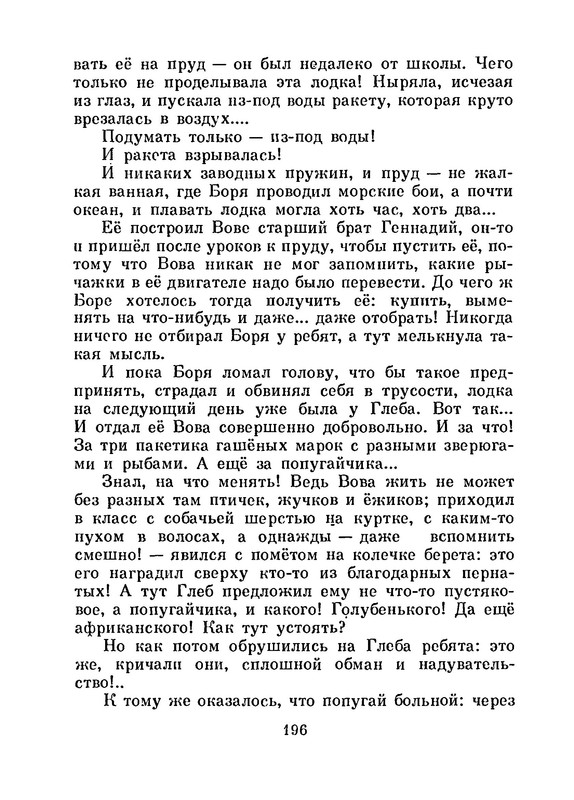 вать её на пруд — он был недалеко от школы. Чего только не проделывала эта лодка! Ныряла, исчезая из глаз, и пускала из-под воды ракету, которая круто врезалась в воздух....

Подумать только — из-под воды!

И ракета взрывалась!

И никаких заводных пружин, и пруд — не жалкая ванная, где Боря проводил морские бои, а почти океан, и плавать лодка могла хоть час, хоть два...

Её построил Вове старший брат Геннадий, он-то и пришёл после уроков к пруду, чтобы пустить её, потому что Вова никак не мог запомнить, какие рычажки в её двигателе надо было перевести. До чего ж Боре хотелось тогда получить её: купить, выменять на что-нибудь и даже... даже отобрать! Никогда ничего не отбирал Боря у ребят, а тут мелькнула такая мысль.

И пока Боря ломал голову, что бы такое предпринять, страдал и обвинял себя в трусости, лодка на следующий день уже была у Глеба. Вот так... И отдал её Вова совершенно добровольно. И за что! За три пакетика гашёных марок с разными зверюгами и рыбами. А ещё за попугайчика...

Знал, на что менять! Ведь Вова жить не может без разных там птичек, жучков и ёжиков; приходил в класс с собачьей шерстью на куртке, с каким-то пухом в волосах, а однажды — даже вспомнить смешно! — явился с помётом на колечке берета: это его наградил сверху кто-то из благодарных пернатых! А тут Глеб предложил ему не что-то пустяковое, а попугайчика, и какого! Голубенького! Да ещё африканского! Как тут устоять?

Но как потом обрушились на Глеба ребята: это же, кричали они, сплошной обман и надувательство!..

К тому же оказалось, что попугай больной: через

196